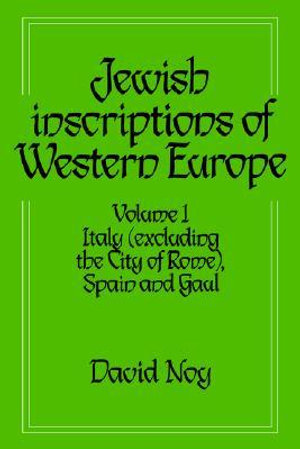 Jewish inscriptions of Western Europe

Volume 1
Italy (excluding the City of Rome), Spain and Gaul

David Noy